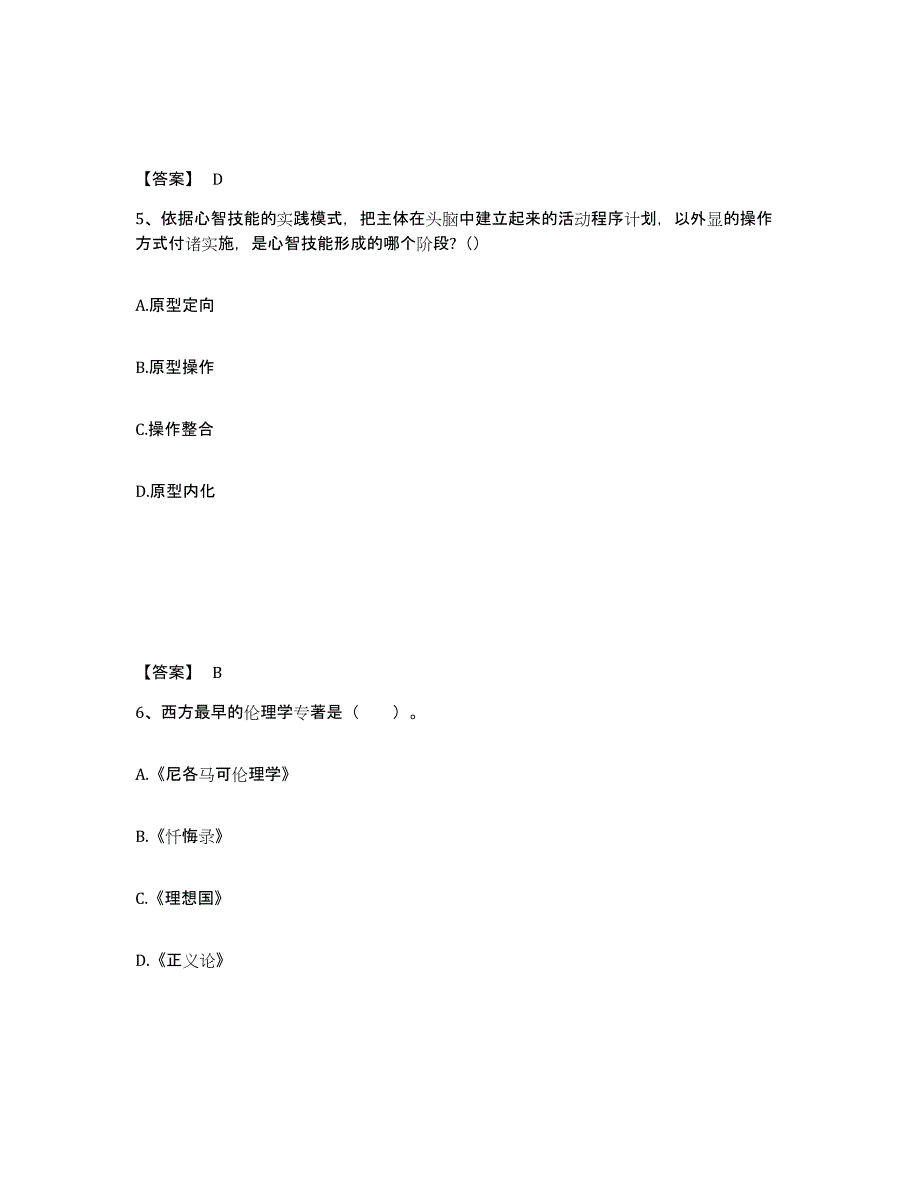 【答案】 D

5、依据心智技能的实践模式，把主体在头脑中建立起来的活动程序计划，以外显的操作方式付诸实施，是心智技能形成的哪个阶段?()

A.原型定向

B.原型操作

C.操作整合

D.原型内化

【答案】 B

6、西方最早的伦理学专著是（　）。

A.《尼各马可伦理学》

B.《忏悔录》

C.《理想国》

D.《正义论》